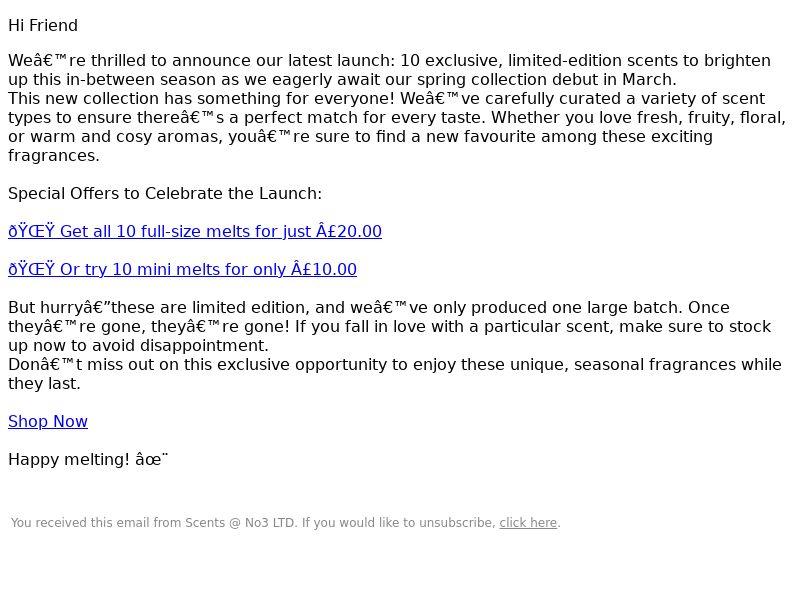 Hi Friend

Weâ€™re thrilled to announce our latest launch: 10 exclusive, limited-edition scents to brighten up this in-between season as we eagerly await our spring collection debut in March.
This new collection has something for everyone! Weâ€™ve carefully curated a variety of scent types to ensure thereâ€™s a perfect match for every taste. Whether you love fresh, fruity, floral, or warm and cosy aromas, youâ€™re sure to find a new favourite among these exciting fragrances.

Special Offers to Celebrate the Launch:

ðŸŒŸ Get all 10 full-size melts for just Â£20.00

ðŸŒŸ Or try 10 mini melts for only Â£10.00

But hurryâ€”these are limited edition, and weâ€™ve only produced one large batch. Once theyâ€™re gone, theyâ€™re gone! If you fall in love with a particular scent, make sure to stock up now to avoid disappointment.
Donâ€™t miss out on this exclusive opportunity to enjoy these unique, seasonal fragrances while they last.

Shop Now

Happy melting! âœ¨

You received this email from Scents @ No3 LTD. If you would like to unsubscribe, click here.